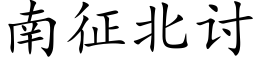 南征北讨